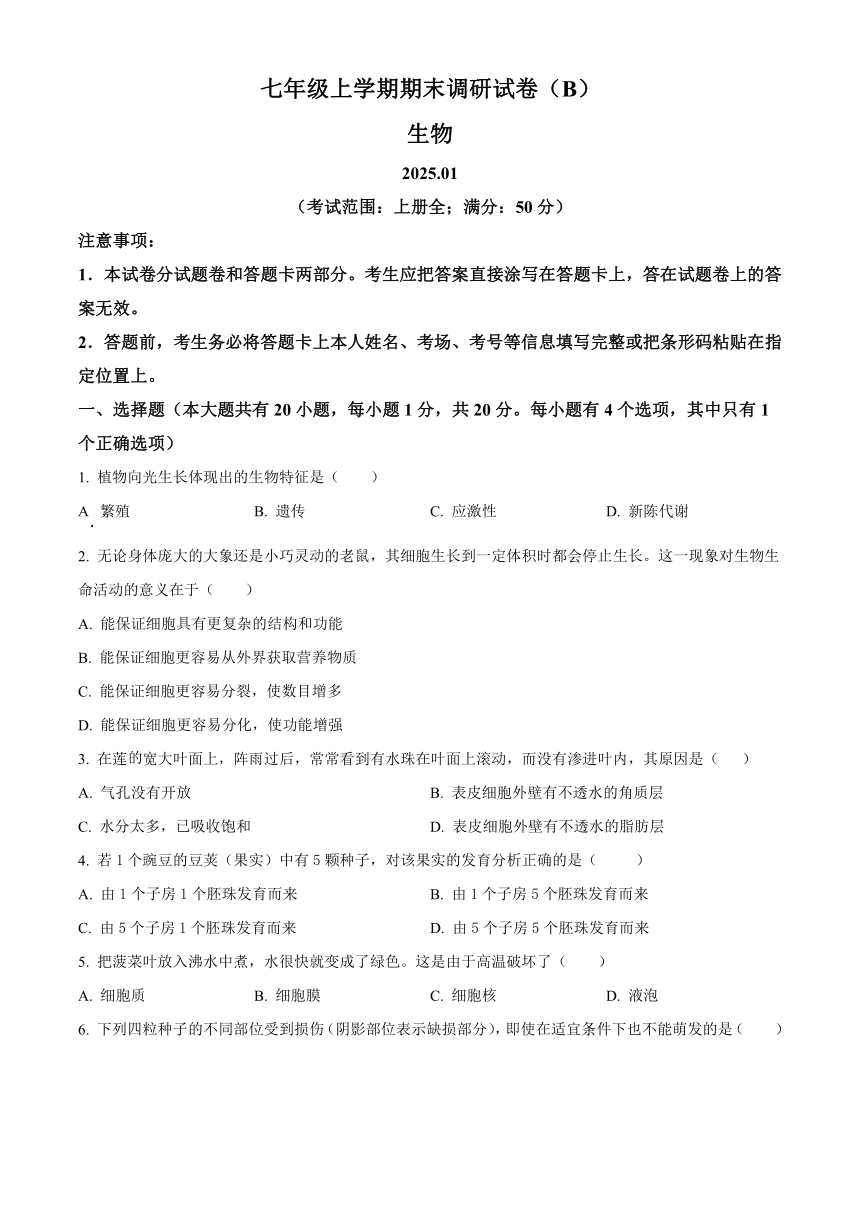 七年级上学期期末调研试卷（B）

生物

2025.01

（考试范围：上册全；满分：50 分）

注意事项：

1．本试卷分试题卷和答题卡两部分。考生应把答案直接涂写在答题卡上，答在试题卷上的答案无效。

2．答题前，考生务必将答题卡上本人姓名、考场、考号等信息填写完整或把条形码粘贴在指定位置上。

一、选择题（本大题共有 20 小题，每小题 1 分，共 20 分。每小题有 4 个选项，其中只有 1 个正确选项）

1. 植物向光生长体现出的生物特征是（　　）

A. 繁殖　　B. 遗传　　C. 应激性　　D. 新陈代谢

2. 无论身体庞大的大象还是小巧灵动的老鼠，其细胞生长到一定体积时都会停止生长。这一现象对生物生命活动的意义在于（　　）

A. 能保证细胞具有更复杂的结构和功能

B. 能保证细胞更容易从外界获取营养物质

C. 能保证细胞更容易分裂，使数目增多

D. 能保证细胞更容易分化，使功能增强

3. 在莲的宽大叶面上，阵雨过后，常常看到有水珠在叶面上滚动，而没有渗进叶内，其原因是（　　）

A. 气孔没有开放　　B. 表皮细胞外壁有不透水的角质层

C. 水分太多，已吸收饱和　　D. 表皮细胞外壁有不透水的脂肪层

4. 若 1 个豌豆的豆荚（果实）中有 5 颗种子，对该果实的发育分析正确的是（　　）

A. 由 1 个子房 1 个胚珠发育而来　　B. 由 1 个子房 5 个胚珠发育而来

C. 由 5 个子房 1 个胚珠发育而来　　D. 由 5 个子房 5 个胚珠发育而来

5. 把菠菜叶放入沸水中煮，水很快就变成了绿色。这是由于高温破坏了（　　）

A. 细胞质　　B. 细胞膜　　C. 细胞核　　D. 液泡

6. 下列四粒种子的不同部位受到损伤（阴影部位表示缺损部分），即使在适宜条件下也不能萌发的是（　　）